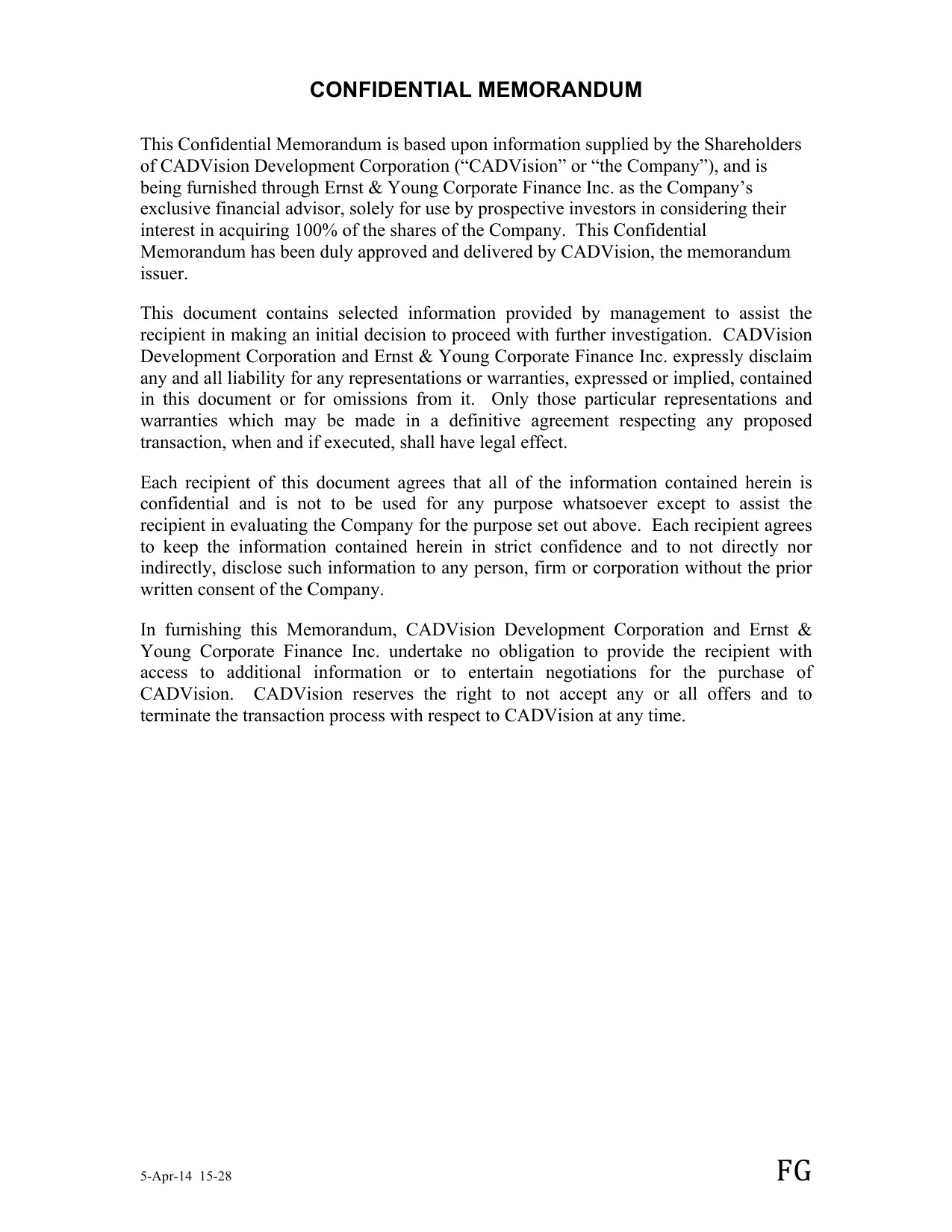 CONFIDENTIAL MEMORANDUM

This Confidential Memorandum is based upon information supplied by the Shareholders of CADVision Development Corporation (“CADVision” or “the Company”), and is being furnished through Ernst & Young Corporate Finance Inc. as the Company’s exclusive financial advisor, solely for use by prospective investors in considering their interest in acquiring 100% of the shares of the Company.  This Confidential Memorandum has been duly approved and delivered by CADVision, the memorandum issuer.

This document contains selected information provided by management to assist the recipient in making an initial decision to proceed with further investigation.  CADVision Development Corporation and Ernst & Young Corporate Finance Inc. expressly disclaim any and all liability for any representations or warranties, expressed or implied, contained in this document or for omissions from it.  Only those particular representations and warranties which may be made in a definitive agreement respecting any proposed transaction, when and if executed, shall have legal effect.

Each recipient of this document agrees that all of the information contained herein is confidential and is not to be used for any purpose whatsoever except to assist the recipient in evaluating the Company for the purpose set out above.  Each recipient agrees to keep the information contained herein in strict confidence and to not directly nor indirectly, disclose such information to any person, firm or corporation without the prior written consent of the Company.

In furnishing this Memorandum, CADVision Development Corporation and Ernst & Young Corporate Finance Inc. undertake no obligation to provide the recipient with access to additional information or to entertain negotiations for the purchase of CADVision.  CADVision reserves the right to not accept any or all offers and to terminate the transaction process with respect to CADVision at any time.

5-Apr-14 15-28

FG